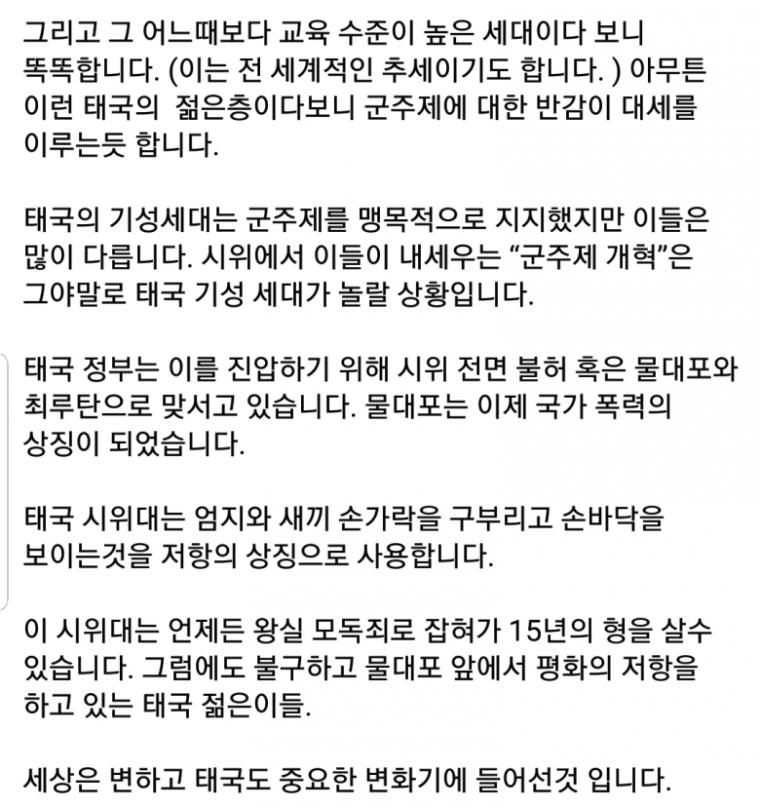 그리고 그 어느때보다 교육 수준이 높은 세대이다 보니 똑똑합니다. (이는 전 세계적인 추세이기도 합니다. ) 아무튼 이런 태국의  젊은층이다보니 군주제에 대한 반감이 대세를 이루는듯 합니다.

태국의 기성세대는 군주제를 맹목적으로 지지했지만 이들은 많이 다릅니다. 시위에서 이들이 내세우는 “군주제 개혁”은 그야말로 태국 기성 세대가 놀랄 상황입니다.

태국 정부는 이를 진압하기 위해 시위 전면 불허 혹은 물대포와 최루탄으로 맞서고 있습니다. 물대포는 이제 국가 폭력의 상징이 되었습니다.

태국 시위대는 엄지와 새끼 손가락을 구부리고 손바닥을 보이는것을 저항의 상징으로 사용합니다.

이 시위대는 언제든 왕실 모독죄로 잡혀가 15년의 형을 살수 있습니다. 그럼에도 불구하고 물대포 앞에서 평화의 저항을 하고 있는 태국 젊은이들.

세상은 변하고 태국도 중요한 변화기에 들어선것 입니다.